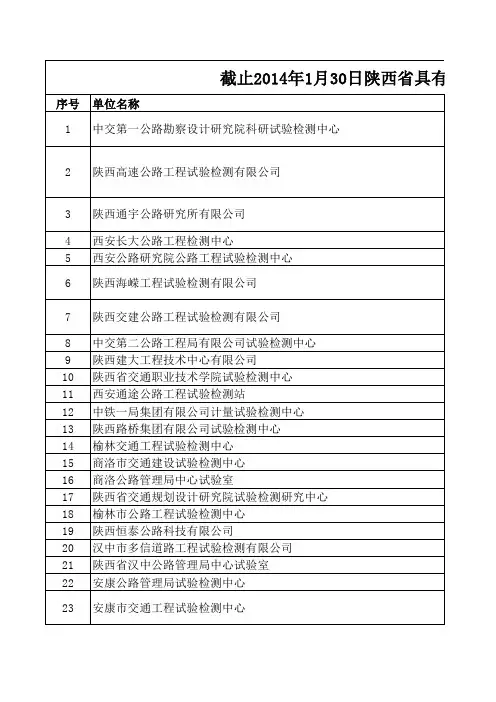 截止2014年1月30日陕西省具有

| 序号 | 单位名称 |
|---|---|
| 1 | 中交第一公路勘察设计研究院科研试验检测中心 |
| 2 | 陕西高速公路工程试验检测有限公司 |
| 3 | 陕西通宇公路研究所有限公司 |
| 4 | 西安长大公路工程检测中心 |
| 5 | 西安公路研究院公路工程试验检测中心 |
| 6 | 陕西海嵘工程试验检测有限公司 |
| 7 | 陕西交建公路工程试验检测有限公司 |
| 8 | 中交第二公路工程局有限公司试验检测中心 |
| 9 | 陕西建大工程技术中心有限公司 |
| 10 | 陕西省交通职业技术学院试验检测中心 |
| 11 | 西安通途公路工程试验检测站 |
| 12 | 中铁一局集团有限公司计量试验检测中心 |
| 13 | 陕西路桥集团有限公司试验检测中心 |
| 14 | 榆林交通工程试验检测中心 |
| 15 | 商洛市交通建设试验检测中心 |
| 16 | 商洛公路管理局中心试验室 |
| 17 | 陕西省交通规划设计研究院试验检测研究中心 |
| 18 | 榆林市公路工程试验检测中心 |
| 19 | 陕西恒泰公路科技有限公司 |
| 20 | 汉中市多信道路工程试验检测有限公司 |
| 21 | 陕西省汉中公路管理局中心试验室 |
| 22 | 安康公路管理局试验检测中心 |
| 23 | 安康市交通工程试验检测中心 |